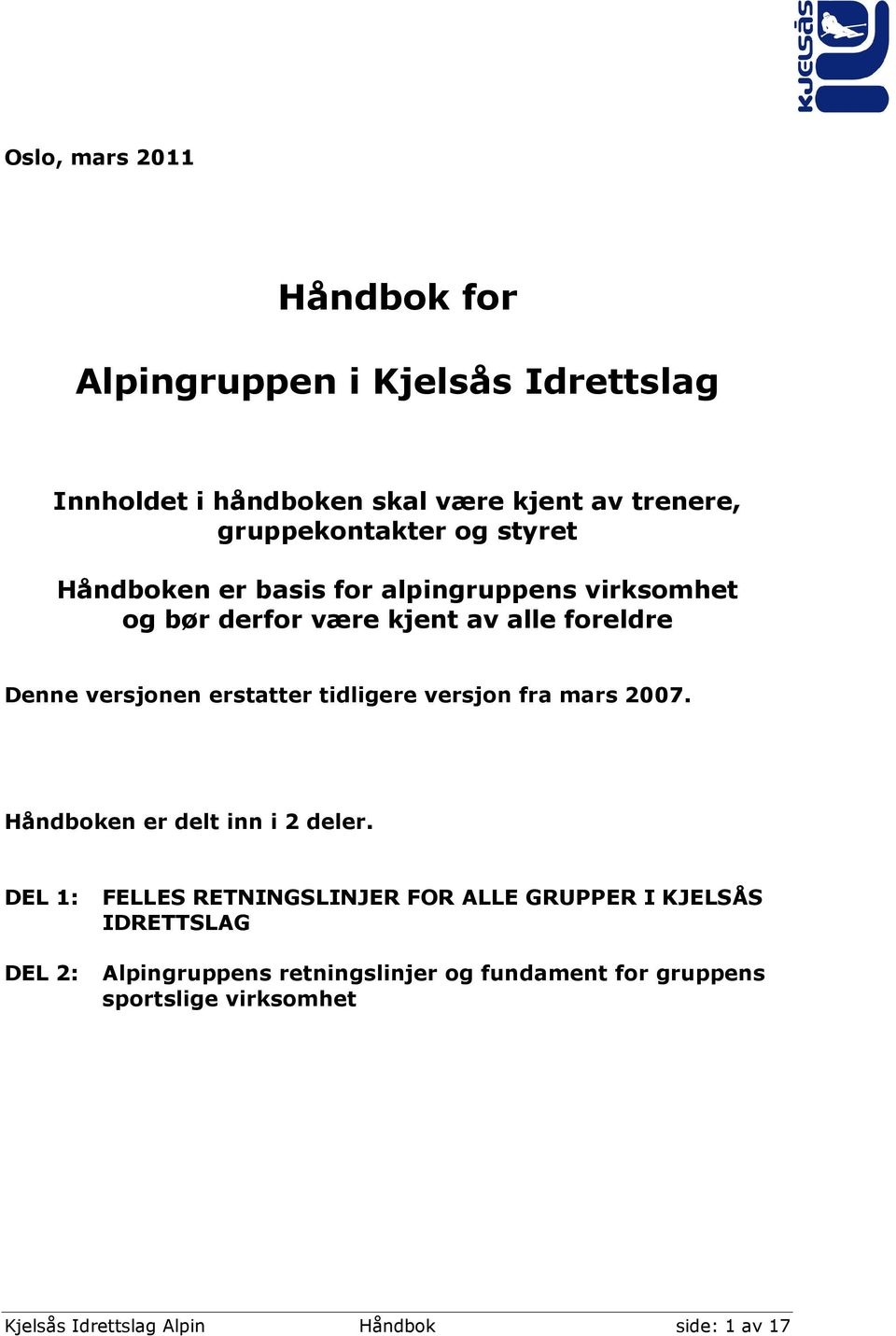 Kjelsås

Oslo, mars 2011

Håndbok for

Alpingruppen i Kjelsås Idrettslag

Innholdet i håndboken skal være kjent av trenere, gruppekontakter og styret

Håndboken er basis for alpingruppens virksomhet og bør derfor være kjent av alle foreldre

Denne versjonen erstatter tidligere versjon fra mars 2007.

Håndboken er delt inn i 2 deler.

DEL 1: FELLES RETNINGSLINJER FOR ALLE GRUPPER I KJELSÅS IDRETTSLAG

DEL 2: Alpingruppens retningslinjer og fundament for gruppens sportslige virksomhet

Kjelsås Idrettslag Alpin Håndbok side: 1 av 17